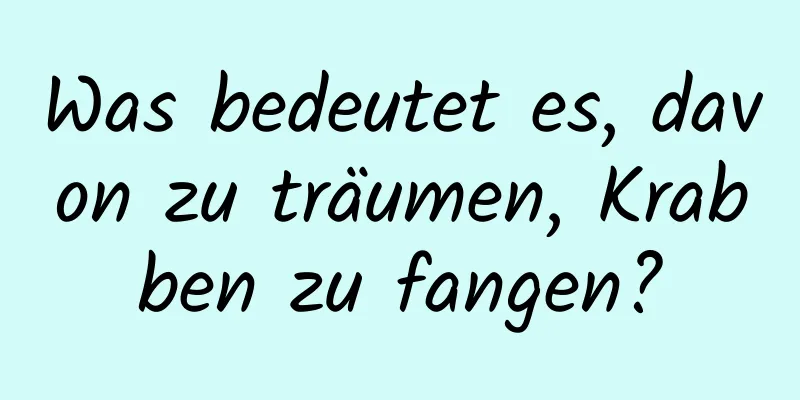 Was bedeutet es, davon zu träumen, Krabben zu fangen?